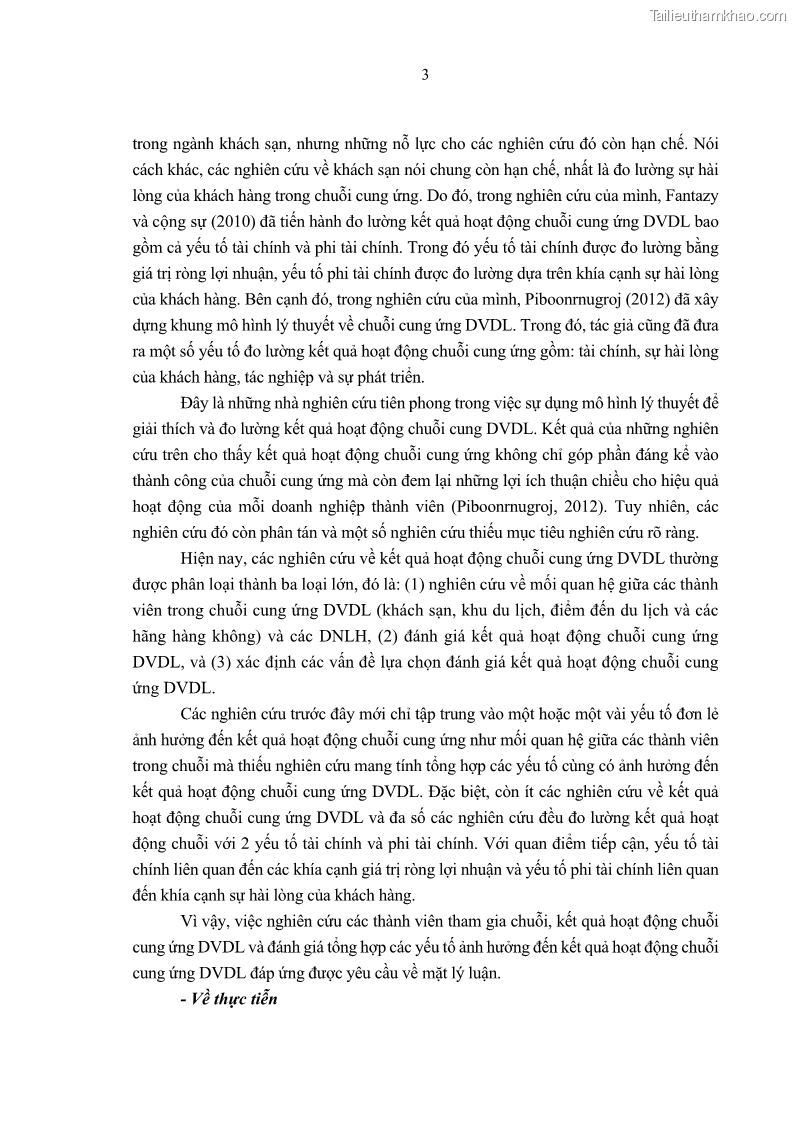 Tailieuthamkhao.com

3

trong ngành khách sạn, nhưng những nỗ lực cho các nghiên cứu đó còn hạn chế. Nói cách khác, các nghiên cứu về khách sạn nói chung còn hạn chế, nhất là đo lường sự hài lòng của khách hàng trong chuỗi cung ứng. Do đó, trong nghiên cứu của mình, Fantazy và cộng sự (2010) đã tiến hành đo lường kết quả hoạt động chuỗi cung ứng DVDL bao gồm cả yếu tố tài chính và phi tài chính. Trong đó yếu tố tài chính được đo lường bằng giá trị ròng lợi nhuận, yếu tố phi tài chính được đo lường dựa trên khía cạnh sự hài lòng của khách hàng. Bên cạnh đó, trong nghiên cứu của mình, Piboonrnugroj (2012) đã xây dựng khung mô hình lý thuyết về chuỗi cung ứng DVDL. Trong đó, tác giả cũng đã đưa ra một số yếu tố đo lường kết quả hoạt động chuỗi cung ứng gồm: tài chính, sự hài lòng của khách hàng, tác nghiệp và sự phát triển.

Đây là những nhà nghiên cứu tiên phong trong việc sự dụng mô hình lý thuyết để giải thích và đo lường kết quả hoạt động chuỗi cung DVDL. Kết quả của những nghiên cứu trên cho thấy kết quả hoạt động chuỗi cung ứng không chỉ góp phần đáng kể vào thành công của chuỗi cung ứng mà còn đem lại những lợi ích thuận chiều cho hiệu quả hoạt động của mỗi doanh nghiệp thành viên (Piboonrnugroj, 2012). Tuy nhiên, các nghiên cứu đó còn phân tán và một số nghiên cứu thiếu mục tiêu nghiên cứu rõ ràng.

Hiện nay, các nghiên cứu về kết quả hoạt động chuỗi cung ứng DVDL thường được phân loại thành ba loại lớn, đó là: (1) nghiên cứu về mối quan hệ giữa các thành viên trong chuỗi cung ứng DVDL (khách sạn, khu du lịch, điểm đến du lịch và các hãng hàng không) và các DNLH, (2) đánh giá kết quả hoạt động chuỗi cung ứng DVDL, và (3) xác định các vấn đề lựa chọn đánh giá kết quả hoạt động chuỗi cung ứng DVDL.

Các nghiên cứu trước đây mới chỉ tập trung vào một hoặc một vài yếu tố đơn lẻ ảnh hưởng đến kết quả hoạt động chuỗi cung ứng như mối quan hệ giữa các thành viên trong chuỗi mà thiếu nghiên cứu mang tính tổng hợp các yếu tố cùng có ảnh hưởng đến kết quả hoạt động chuỗi cung ứng DVDL. Đặc biệt, còn ít các nghiên cứu về kết quả hoạt động chuỗi cung ứng DVDL và đa số các nghiên cứu đều đo lường kết quả hoạt động chuỗi với 2 yếu tố tài chính và phi tài chính. Với quan điểm tiếp cận, yếu tố tài chính liên quan đến các khía cạnh giá trị ròng lợi nhuận và yếu tố phi tài chính liên quan đến khía cạnh sự hài lòng của khách hàng.

Vì vậy, việc nghiên cứu các thành viên tham gia chuỗi, kết quả hoạt động chuỗi cung ứng DVDL và đánh giá tổng hợp các yếu tố ảnh hưởng đến kết quả hoạt động chuỗi cung ứng DVDL đáp ứng được yêu cầu về mặt lý luận.

- Về thực tiễn